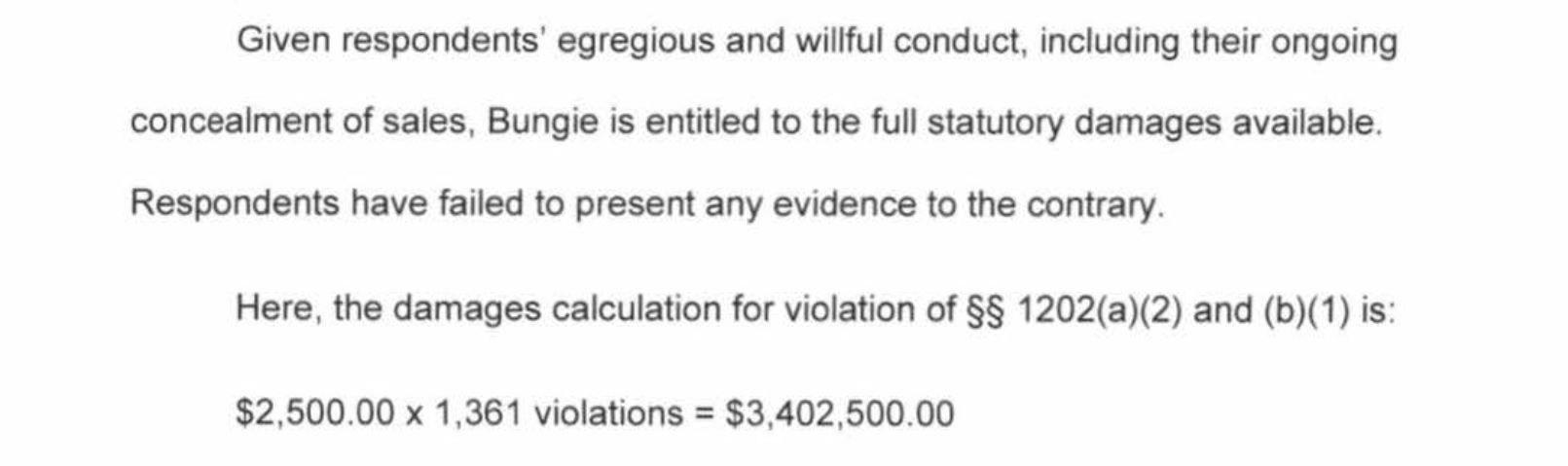 Given respondents' egregious and willful conduct, including their ongoing concealment of sales, Bungie is entitled to the full statutory damages available. Respondents have failed to present any evidence to the contrary.

Here, the damages calculation for violation of §§ 1202(a)(2) and (b)(1) is:

$2,500.00 x 1,361 violations = $3,402,500.00